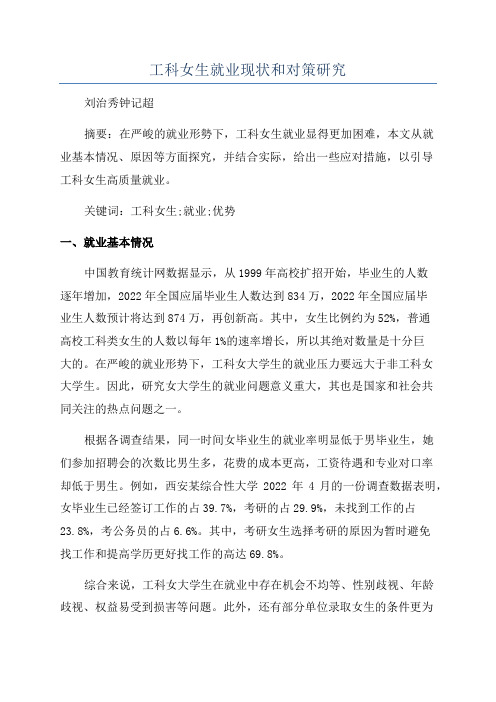 工科女生就业现状和对策研究

刘治秀钟记超

摘要：在严峻的就业形势下，工科女生就业显得更加困难，本文从就业基本情况、原因等方面探究，并结合实际，给出一些应对措施，以引导工科女生高质量就业。

关键词：工科女生;就业;优势

一、就业基本情况

中国教育统计网数据显示，从1999年高校扩招开始，毕业生的人数逐年增加，2022年全国应届毕业生人数达到834万，2022年全国应届毕业生人数预计将达到874万，再创新高。其中，女生比例约为52%，普通高校工科类女生的人数以每年1%的速率增长，所以其绝对数量是十分巨大的。在严峻的就业形势下，工科女大学生的就业压力要远大于非工科女大学生。因此，研究女大学生的就业问题意义重大，其也是国家和社会共同关注的热点问题之一。

根据各调查结果，同一时间女毕业生的就业率明显低于男毕业生，她们参加招聘会的次数比男生多，花费的成本更高，工资待遇和专业对口率却低于男生。例如，西安某综合性大学 2022 年 4 月的一份调查数据表明，女毕业生已经签订工作的占39.7%，考研的占29.9%，未找到工作的占23.8%，考公务员的占6.6%。其中，考研女生选择考研的原因为暂时避免找工作和提高学历更好找工作的高达69.8%。

综合来说，工科女大学生在就业中存在机会不均等、性别歧视、年龄歧视、权益易受到损害等问题。此外，还有部分单位录取女生的条件更为